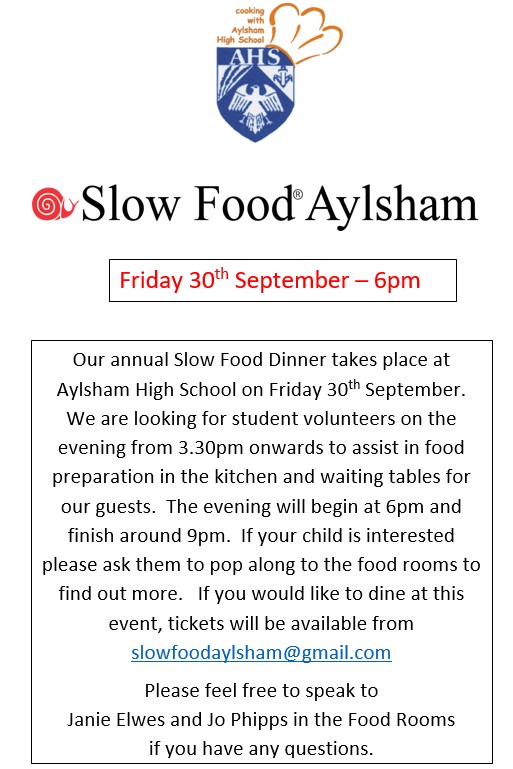 cooking with Aylsham High School

AHS

Slow Food® Aylsham

Friday 30$^{th}$ September – 6pm

Our annual Slow Food Dinner takes place at Aylsham High School on Friday 30$^{th}$ September. We are looking for student volunteers on the evening from 3.30pm onwards to assist in food preparation in the kitchen and waiting tables for our guests. The evening will begin at 6pm and finish around 9pm. If your child is interested please ask them to pop along to the food rooms to find out more. If you would like to dine at this event, tickets will be available from slowfoodaylsham@gmail.com

Please feel free to speak to Janie Elwes and Jo Phipps in the Food Rooms if you have any questions.